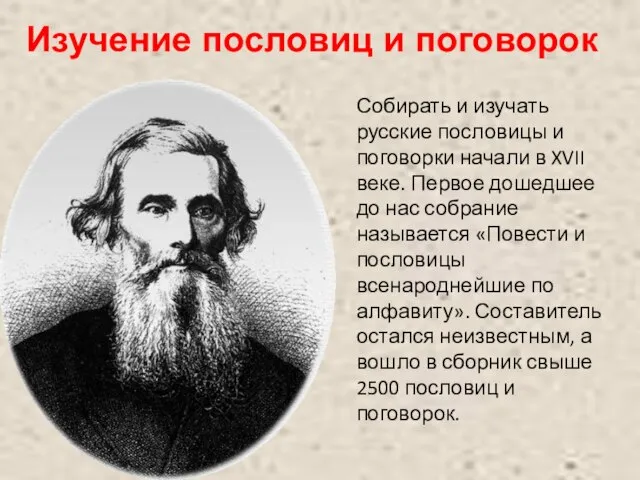 Изучение пословиц и поговорок

Собирать и изучать русские пословицы и поговорки начали в XVII веке. Первое дошедшее до нас собрание называется «Повести и пословицы всенароднейшие по алфавиту». Составитель остался неизвестным, а вошло в сборник свыше 2500 пословиц и поговорок.